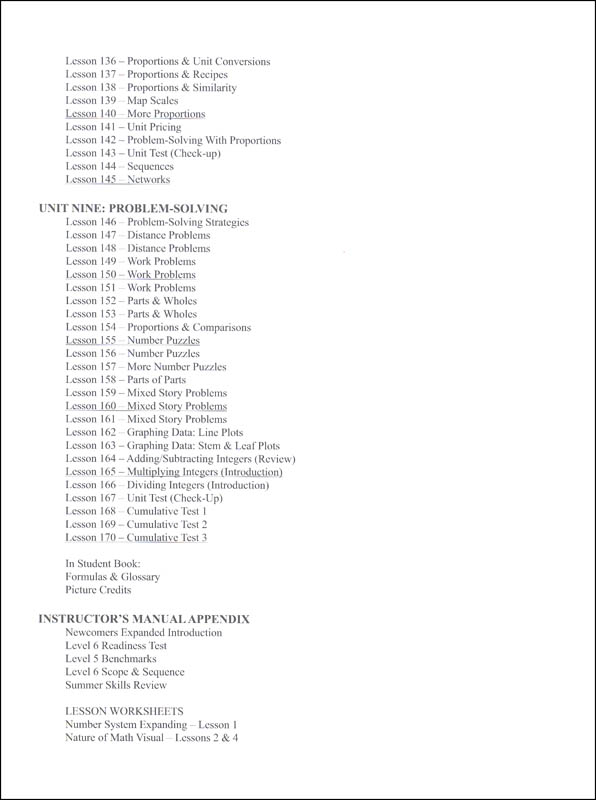 Lesson 136 – Proportions & Unit Conversions
Lesson 137 – Proportions & Recipes
Lesson 138 – Proportions & Similarity
Lesson 139 – Map Scales
Lesson 140 – More Proportions
Lesson 141 – Unit Pricing
Lesson 142 – Problem-Solving With Proportions
Lesson 143 – Unit Test (Check-up)
Lesson 144 – Sequences
Lesson 145 – Networks

UNIT NINE: PROBLEM-SOLVING
Lesson 146 – Problem-Solving Strategies
Lesson 147 – Distance Problems
Lesson 148 – Distance Problems
Lesson 149 – Work Problems
Lesson 150 – Work Problems
Lesson 151 – Work Problems
Lesson 152 – Parts & Wholes
Lesson 153 – Parts & Wholes
Lesson 154 – Proportions & Comparisons
Lesson 155 – Number Puzzles
Lesson 156 – Number Puzzles
Lesson 157 – More Number Puzzles
Lesson 158 – Parts of Parts
Lesson 159 – Mixed Story Problems
Lesson 160 – Mixed Story Problems
Lesson 161 – Mixed Story Problems
Lesson 162 – Graphing Data: Line Plots
Lesson 163 – Graphing Data: Stem & Leaf Plots
Lesson 164 – Adding/Subtracting Integers (Review)
Lesson 165 – Multiplying Integers (Introduction)
Lesson 166 – Dividing Integers (Introduction)
Lesson 167 – Unit Test (Check-Up)
Lesson 168 – Cumulative Test 1
Lesson 169 – Cumulative Test 2
Lesson 170 – Cumulative Test 3

In Student Book:
Formulas & Glossary
Picture Credits

INSTRUCTOR'S MANUAL APPENDIX
Newcomers Expanded Introduction
Level 6 Readiness Test
Level 5 Benchmarks
Level 6 Scope & Sequence
Summer Skills Review

LESSON WORKSHEETS
Number System Expanding – Lesson 1
Nature of Math Visual – Lessons 2 & 4